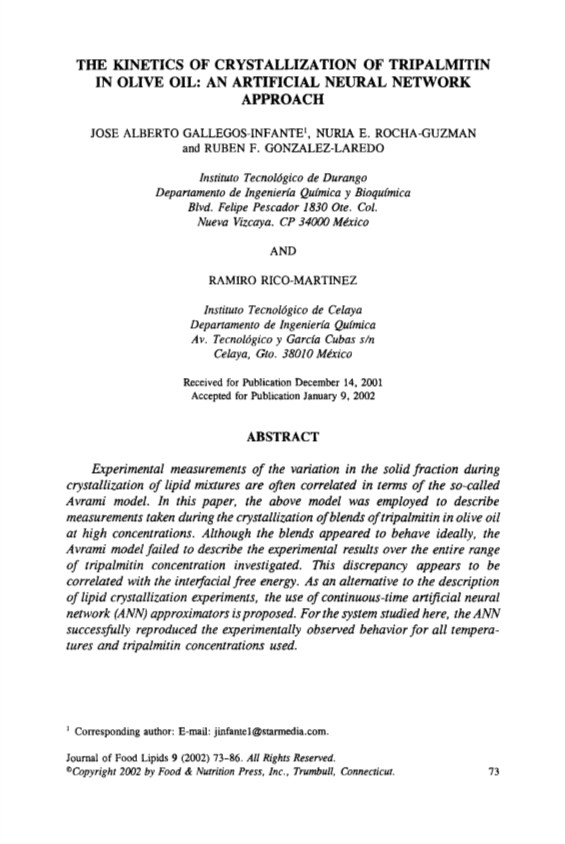 THE KINETICS OF CRYSTALLIZATION OF TRIPALMITIN IN OLIVE OIL: AN ARTIFICIAL NEURAL NETWORK APPROACH

JOSE ALBERTO GALLEGOS-INFANTE$^1$, NURIA E. ROCHA-GUZMAN and RUBEN F. GONZALEZ-LAREDO

Instituto Tecnológico de Durango
Departamento de Ingeniería Química y Bioquímica
Blvd. Felipe Pescador 1830 Ote. Col.
Nueva Vizcaya. CP 34000 México

AND

RAMIRO RICO-MARTINEZ

Instituto Tecnológico de Celaya
Departamento de Ingeniería Química
Av. Tecnológico y García Cubas s/n
Celaya, Gto. 38010 México

Received for Publication December 14, 2001
Accepted for Publication January 9, 2002

ABSTRACT

Experimental measurements of the variation in the solid fraction during crystallization of lipid mixtures are often correlated in terms of the so-called Avrami model. In this paper, the above model was employed to describe measurements taken during the crystallization of blends of tripalmitin in olive oil at high concentrations. Although the blends appeared to behave ideally, the Avrami model failed to describe the experimental results over the entire range of tripalmitin concentration investigated. This discrepancy appears to be correlated with the interfacial free energy. As an alternative to the description of lipid crystallization experiments, the use of continuous-time artificial neural network (ANN) approximators is proposed. For the system studied here, the ANN successfully reproduced the experimentally observed behavior for all temperatures and tripalmitin concentrations used.

$^1$ Corresponding author: E-mail: jinfante1@starmedia.com.

Journal of Food Lipids 9 (2002) 73-86. All Rights Reserved.
©Copyright 2002 by Food & Nutrition Press, Inc., Trumbull, Connecticut.

73